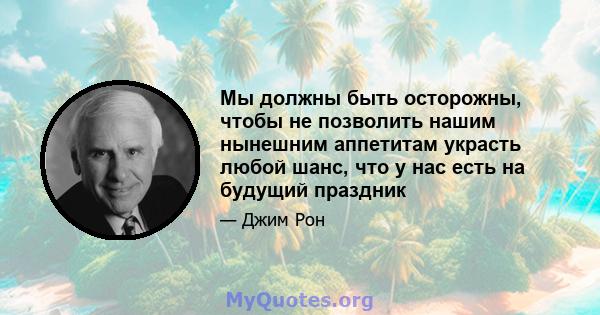 Мы должны быть осторожны, чтобы не позволить нашим нынешним аппетитам украсть любой шанс, что у нас есть на будущий праздник

— Джим Рон

MyQuotes.org